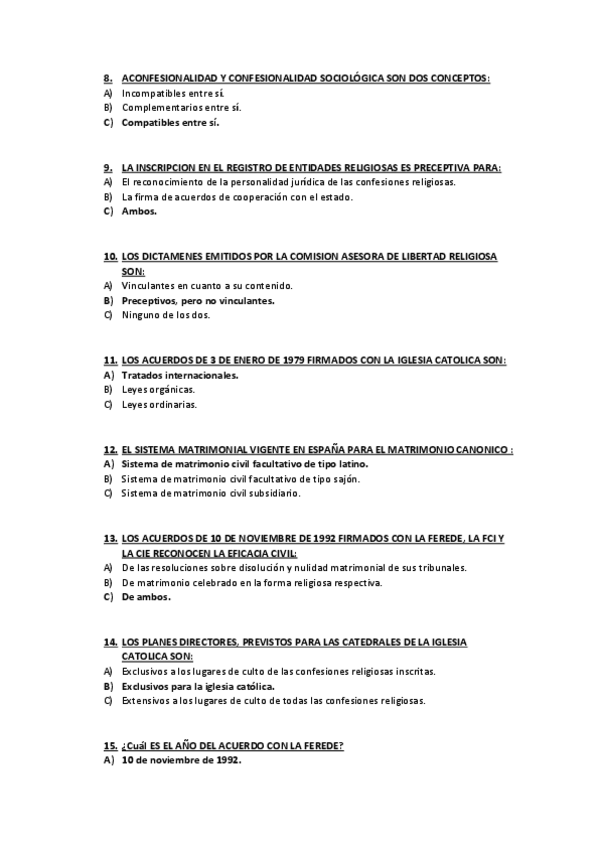 8. ACONFESIONALIDAD Y CONFESIONALIDAD SOCIOLÓGICA SON DOS CONCEPTOS:
A) Incompatibles entre sí.
B) Complementarios entre sí.
C) Compatibles entre sí.

9. LA INSCRIPCION EN EL REGISTRO DE ENTIDADES RELIGIOSAS ES PRECEPTIVA PARA:
A) El reconocimiento de la personalidad jurídica de las confesiones religiosas.
B) La firma de acuerdos de cooperación con el estado.
C) Ambos.

10. LOS DICTAMENES EMITIDOS POR LA COMISION ASESORA DE LIBERTAD RELIGIOSA SON:
A) Vinculantes en cuanto a su contenido.
B) Preceptivos, pero no vinculantes.
C) Ninguno de los dos.

11. LOS ACUERDOS DE 3 DE ENERO DE 1979 FIRMADOS CON LA IGLESIA CATOLICA SON:
A) Tratados internacionales.
B) Leyes orgánicas.
C) Leyes ordinarias.

12. EL SISTEMA MATRIMONIAL VIGENTE EN ESPAÑA PARA EL MATRIMONIO CANONICO :
A) Sistema de matrimonio civil facultativo de tipo latino.
B) Sistema de matrimonio civil facultativo de tipo sajón.
C) Sistema de matrimonio civil subsidiario.

13. LOS ACUERDOS DE 10 DE NOVIEMBRE DE 1992 FIRMADOS CON LA FEREDE, LA FCI Y LA CIE RECONOCEN LA EFICACIA CIVIL:
A) De las resoluciones sobre disolución y nulidad matrimonial de sus tribunales.
B) De matrimonio celebrado en la forma religiosa respectiva.
C) De ambos.

14. LOS PLANES DIRECTORES, PREVISTOS PARA LAS CATEDRALES DE LA IGLESIA CATOLICA SON:
A) Exclusivos a los lugares de culto de las confesiones religiosas inscritas.
B) Exclusivos para la iglesia católica.
C) Extensivos a los lugares de culto de todas las confesiones religiosas.

15. ¿Cuál ES EL AÑO DEL ACUERDO CON LA FEREDE?
A) 10 de noviembre de 1992.